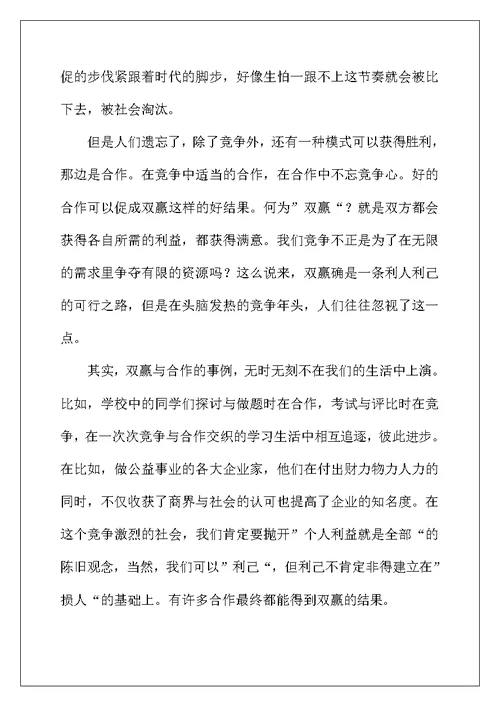 促的步伐紧跟着时代的脚步，好像生怕一跟不上这节奏就会被比下去，被社会淘汰。

但是人们遗忘了，除了竞争外，还有一种模式可以获得胜利，那边是合作。在竞争中适当的合作，在合作中不忘竞争心。好的合作可以促成双赢这样的好结果。何为”双赢“？就是双方都会获得各自所需的利益，都获得满意。我们竞争不正是为了在无限的需求里争夺有限的资源吗？这么说来，双赢确是一条利人利己的可行之路，但是在头脑发热的竞争年头，人们往往忽视了这一点。

其实，双赢与合作的事例，无时无刻不在我们的生活中上演。比如，学校中的同学们探讨与做题时在合作，考试与评比时在竞争，在一次次竞争与合作交织的学习生活中相互追逐，彼此进步。在比如，做公益事业的各大企业家，他们在付出财力物力人力的同时，不仅收获了商界与社会的认可也提高了企业的知名度。在这个竞争激烈的社会，我们肯定要抛开”个人利益就是全部“的陈旧观念，当然，我们可以”利己“，但利己不肯定非得建立在”损人“的基础上。有许多合作最终都能得到双赢的结果。